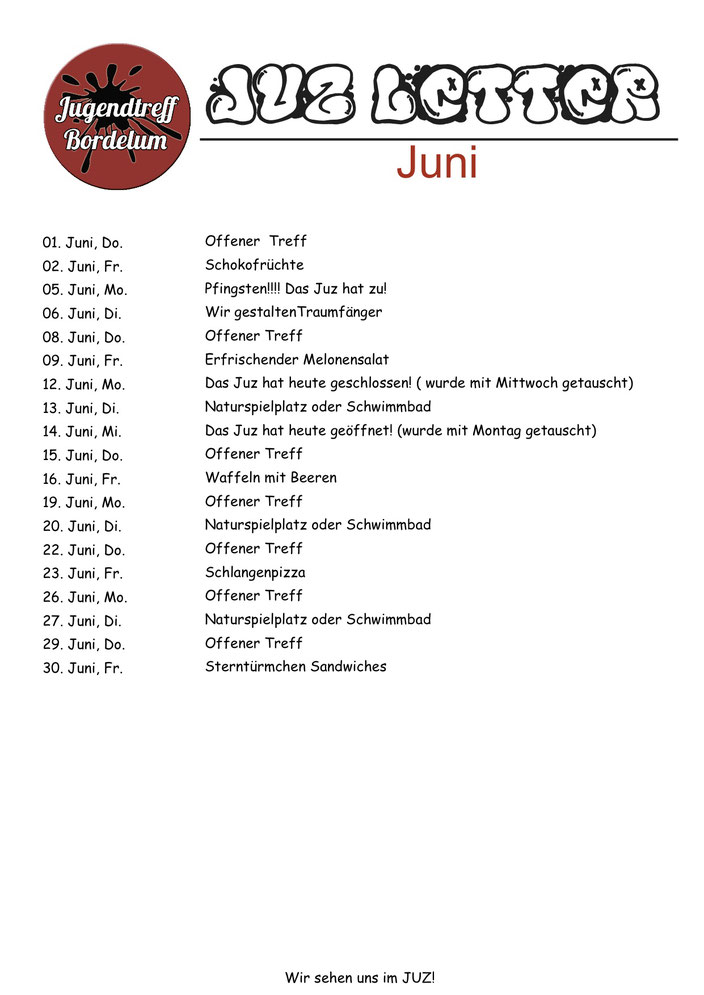 Jugendtreff Bordelum

JUZ LETTER

Juni

| | |
|---|---|
| 01. Juni, Do. | Offener Treff |
| 02. Juni, Fr. | Schokofrüchte |
| 05. Juni, Mo. | Pfingsten!!!! Das Juz hat zu! |
| 06. Juni, Di. | Wir gestaltenTraumfänger |
| 08. Juni, Do. | Offener Treff |
| 09. Juni, Fr. | Erfrischender Melonensalat |
| 12. Juni, Mo. | Das Juz hat heute geschlossen! ( wurde mit Mittwoch getauscht) |
| 13. Juni, Di. | Naturspielplatz oder Schwimmbad |
| 14. Juni, Mi. | Das Juz hat heute geöffnet! (wurde mit Montag getauscht) |
| 15. Juni, Do. | Offener Treff |
| 16. Juni, Fr. | Waffeln mit Beeren |
| 19. Juni, Mo. | Offener Treff |
| 20. Juni, Di. | Naturspielplatz oder Schwimmbad |
| 22. Juni, Do. | Offener Treff |
| 23. Juni, Fr. | Schlangenpizza |
| 26. Juni, Mo. | Offener Treff |
| 27. Juni, Di. | Naturspielplatz oder Schwimmbad |
| 29. Juni, Do. | Offener Treff |
| 30. Juni, Fr. | Sterntürmchen Sandwiches |

Wir sehen uns im JUZ!